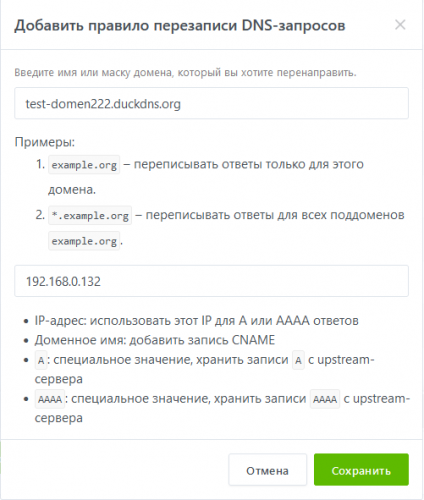 Добавить правило перезаписи DNS-запросов

×

Введите имя или маску домена, который вы хотите перенаправить.

test-domen222.duckdns.org

Примеры:
1. example.org – переписывать ответы только для этого домена.
2. *.example.org – переписывать ответы для всех поддоменов example.org.

192.168.0.132

• IP-адрес: использовать этот IP для A или AAAA ответов
• Доменное имя: добавить запись CNAME
• A: специальное значение, хранить записи A с upstream-сервера
• AAAA: специальное значение, хранить записи AAAA с upstream-сервера

Отмена

Сохранить